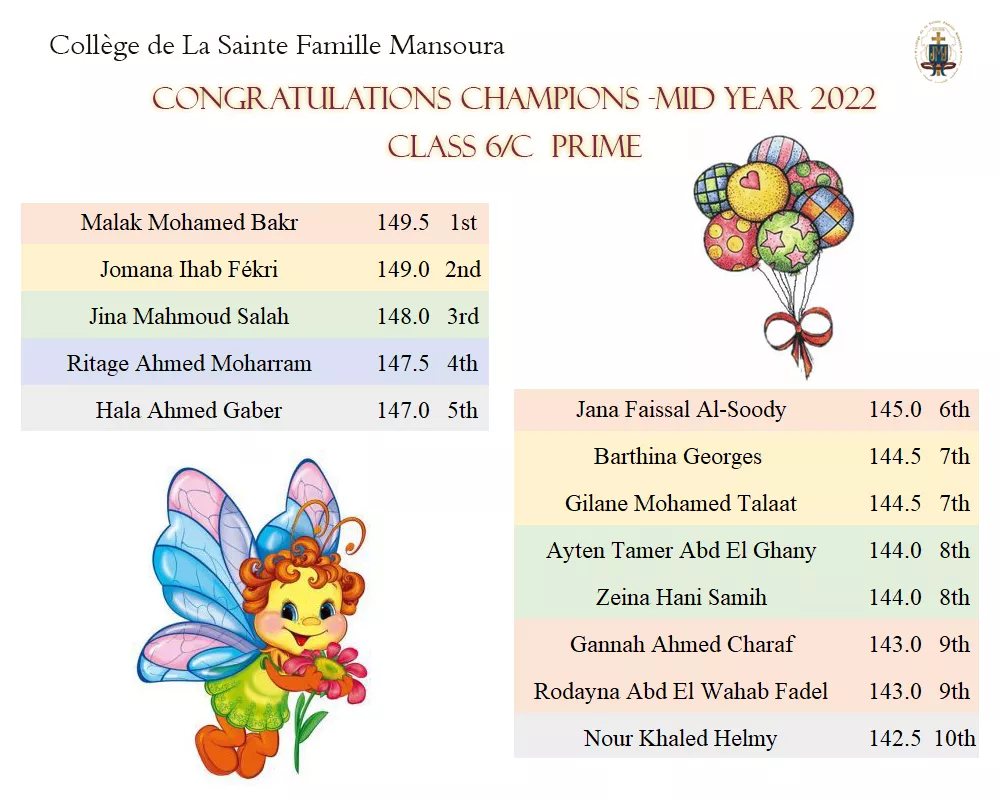 Collège de La Sainte Famille Mansoura

CONGRATULATIONS CHAMPIONS -MID YEAR 2022
CLASS 6/C PRIME

| | | |
|---|---|---|
| Malak Mohamed Bakr | 149.5 | 1st |
| Jomana Ihab Fékri | 149.0 | 2nd |
| Jina Mahmoud Salah | 148.0 | 3rd |
| Ritage Ahmed Moharram | 147.5 | 4th |
| Hala Ahmed Gaber | 147.0 | 5th |

| | | |
|---|---|---|
| Jana Faissal Al-Soody | 145.0 | 6th |
| Barthina Georges | 144.5 | 7th |
| Gilane Mohamed Talaat | 144.5 | 7th |
| Ayten Tamer Abd El Ghany | 144.0 | 8th |
| Zeina Hani Samih | 144.0 | 8th |
| Gannah Ahmed Charaf | 143.0 | 9th |
| Rodayna Abd El Wahab Fadel | 143.0 | 9th |
| Nour Khaled Helmy | 142.5 | 10th |